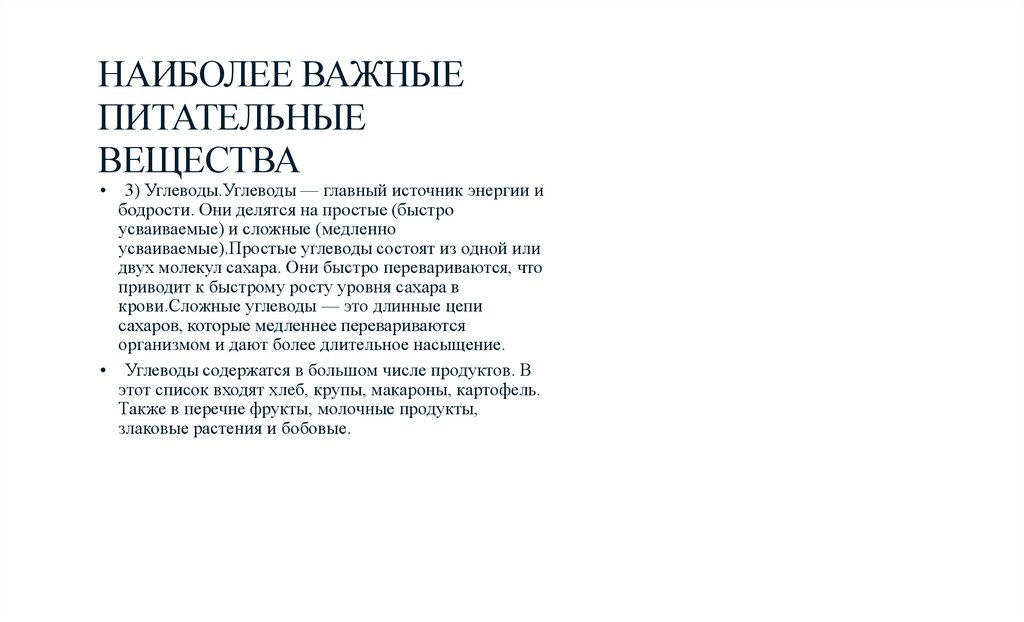 НАИБОЛЕЕ ВАЖНЫЕ ПИТАТЕЛЬНЫЕ ВЕЩЕСТВА

• 3) Углеводы.Углеводы — главный источник энергии и бодрости. Они делятся на простые (быстро усваиваемые) и сложные (медленно усваиваемые).Простые углеводы состоят из одной или двух молекул сахара. Они быстро перевариваются, что приводит к быстрому росту уровня сахара в крови.Сложные углеводы — это длинные цепи сахаров, которые медленнее перевариваются организмом и дают более длительное насыщение.

• Углеводы содержатся в большом числе продуктов. В этот список входят хлеб, крупы, макароны, картофель. Также в перечне фрукты, молочные продукты, злаковые растения и бобовые.